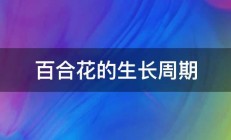 百合花的生长周期